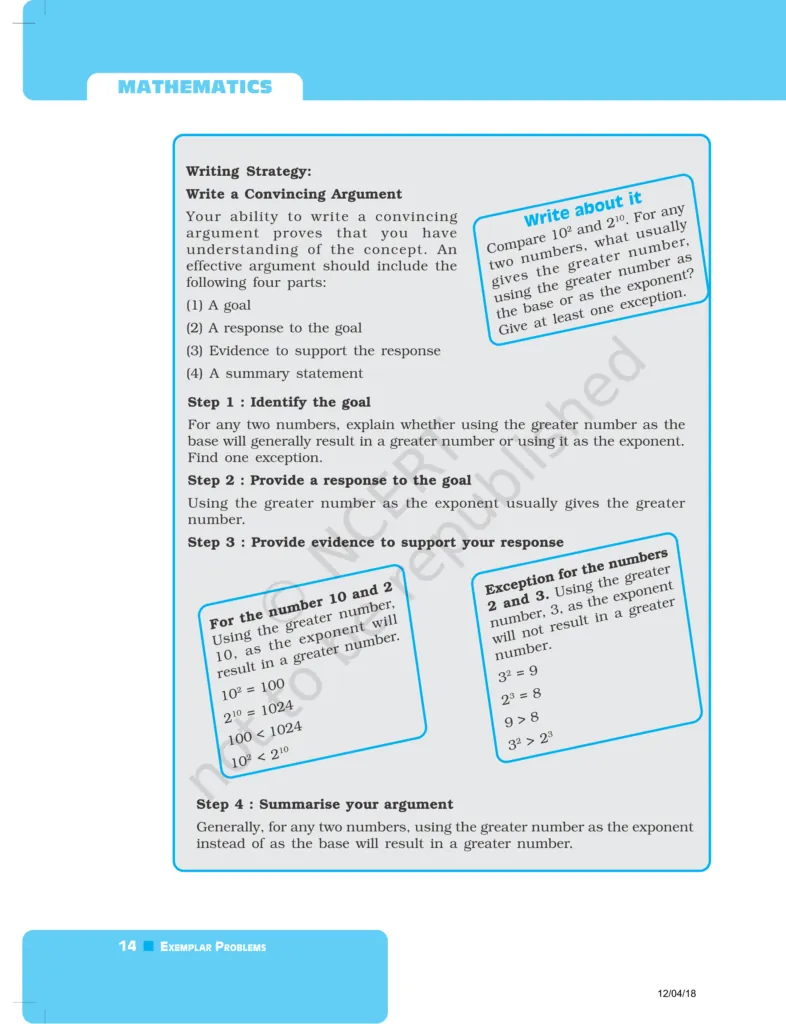 MATHEMATICS

Writing Strategy:

Write a Convincing Argument

Your ability to write a convincing argument proves that you have understanding of the concept. An effective argument should include the following four parts:

(1) A goal

(2) A response to the goal

(3) Evidence to support the response

(4) A summary statement

Write about it

Compare $10^2$ and $2^{10}$. For any two numbers, what usually gives the greater number, using the greater number as the base or as the exponent? Give at least one exception.

Step 1 : Identify the goal

For any two numbers, explain whether using the greater number as the base will generally result in a greater number or using it as the exponent. Find one exception.

Step 2 : Provide a response to the goal

Using the greater number as the exponent usually gives the greater number.

Step 3 : Provide evidence to support your response

For the number 10 and 2 Using the greater number, 10, as the exponent will result in a greater number.

$10^2 = 100$

$2^{10} = 1024$

$100 < 1024$

$10^2 < 2^{10}$

Exception for the numbers 2 and 3. Using the greater number, 3, as the exponent will not result in a greater number.

$3^2 = 9$

$2^3 = 8$

$9 > 8$

$3^2 > 2^3$

Step 4 : Summarise your argument

Generally, for any two numbers, using the greater number as the exponent instead of as the base will result in a greater number.

© NCERT not to be republished

14 EXEMPLAR PROBLEMS

12/04/18